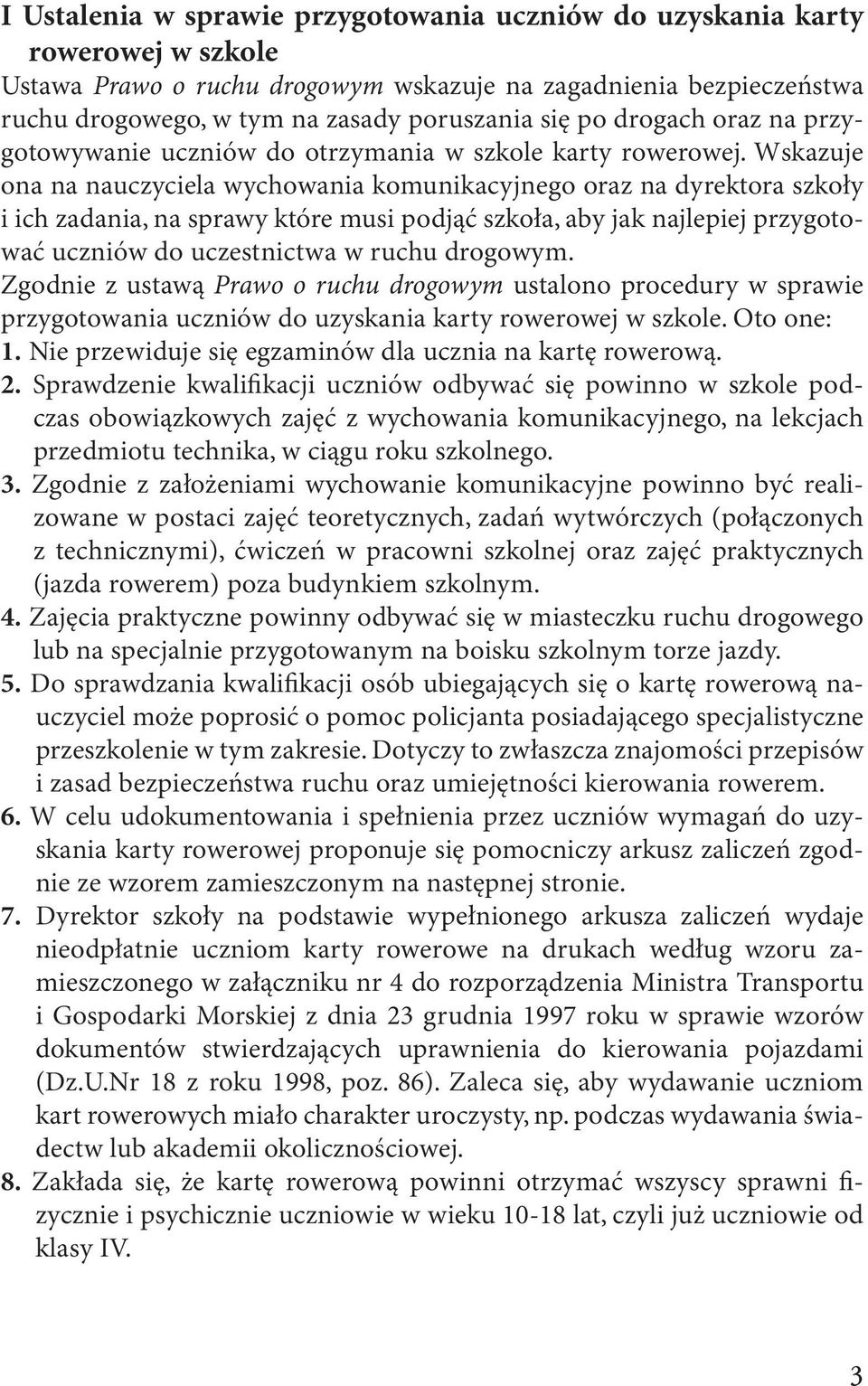 I Ustalenia w sprawie przygotowania uczniów do uzyskania karty rowerowej w szkole

Ustawa Prawo o ruchu drogowym wskazuje na zagadnienia bezpieczeństwa ruchu drogowego, w tym na zasady poruszania się po drogach oraz na przygotowywanie uczniów do otrzymania w szkole karty rowerowej. Wskazuje ona na nauczyciela wychowania komunikacyjnego oraz na dyrektora szkoły i ich zadania, na sprawy które musi podjąć szkoła, aby jak najlepiej przygotować uczniów do uczestnictwa w ruchu drogowym.

Zgodnie z ustawą Prawo o ruchu drogowym ustalono procedury w sprawie przygotowania uczniów do uzyskania karty rowerowej w szkole. Oto one:

1. Nie przewiduje się egzaminów dla ucznia na kartę rowerową.
2. Sprawdzenie kwalifikacji uczniów odbywać się powinno w szkole podczas obowiązkowych zajęć z wychowania komunikacyjnego, na lekcjach przedmiotu technika, w ciągu roku szkolnego.
3. Zgodnie z założeniami wychowanie komunikacyjne powinno być realizowane w postaci zajęć teoretycznych, zadań wytwórczych (połączonych z technicznymi), ćwiczeń w pracowni szkolnej oraz zajęć praktycznych (jazda rowerem) poza budynkiem szkolnym.
4. Zajęcia praktyczne powinny odbywać się w miasteczku ruchu drogowego lub na specjalnie przygotowanym na boisku szkolnym torze jazdy.
5. Do sprawdzania kwalifikacji osób ubiegających się o kartę rowerową nauczyciel może poprosić o pomoc policjanta posiadającego specjalistyczne przeszkolenie w tym zakresie. Dotyczy to zwłaszcza znajomości przepisów i zasad bezpieczeństwa ruchu oraz umiejętności kierowania rowerem.
6. W celu udokumentowania i spełnienia przez uczniów wymagań do uzyskania karty rowerowej proponuje się pomocniczy arkusz zaliczeń zgodnie ze wzorem zamieszczonym na następnej stronie.
7. Dyrektor szkoły na podstawie wypełnionego arkusza zaliczeń wydaje nieodpłatnie uczniom karty rowerowe na drukach według wzoru zamieszczonego w załączniku nr 4 do rozporządzenia Ministra Transportu i Gospodarki Morskiej z dnia 23 grudnia 1997 roku w sprawie wzorów dokumentów stwierdzających uprawnienia do kierowania pojazdami (Dz.U.Nr 18 z roku 1998, poz. 86). Zaleca się, aby wydawanie uczniom kart rowerowych miało charakter uroczysty, np. podczas wydawania świadectw lub akademii okolicznościowej.
8. Zakłada się, że kartę rowerową powinni otrzymać wszyscy sprawni fizycznie i psychicznie uczniowie w wieku 10-18 lat, czyli już uczniowie od klasy IV.

3